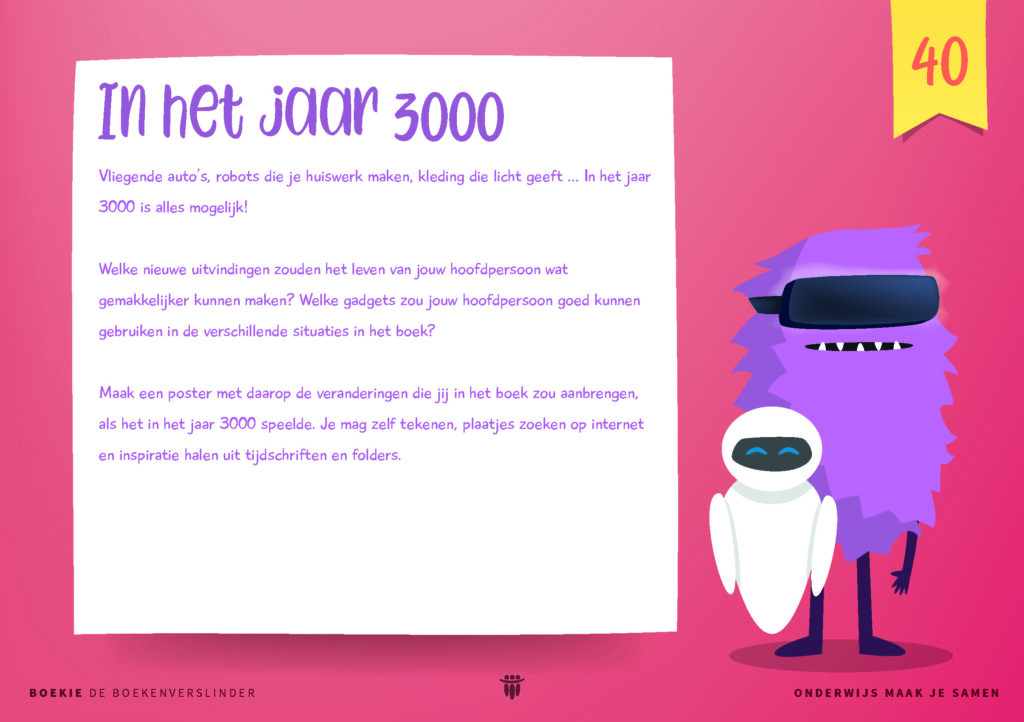 40

In het jaar 3000

Vliegende auto's, robots die je huiswerk maken, kleding die licht geeft ... In het jaar 3000 is alles mogelijk!

Welke nieuwe uitvindingen zouden het leven van jouw hoofdpersoon wat gemakkelijker kunnen maken? Welke gadgets zou jouw hoofdpersoon goed kunnen gebruiken in de verschillende situaties in het boek?

Maak een poster met daarop de veranderingen die jij in het boek zou aanbrengen, als het in het jaar 3000 speelde. Je mag zelf tekenen, plaatjes zoeken op internet en inspiratie halen uit tijdschriften en folders.

BOEKIE DE BOEKENVERSLINDER

ONDERWIJS MAAK JE SAMEN